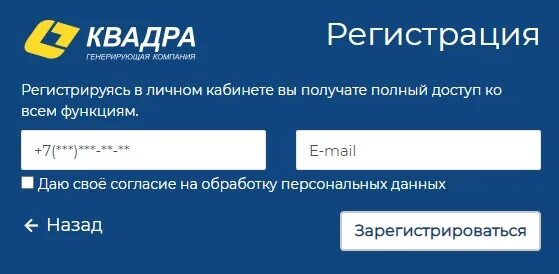 КВАДРА
ГЕНЕРИРУЮЩАЯ КОМПАНИЯ

Регистрация

Регистрируясь в личном кабинете вы получате полный доступ ко всем функциям.

+7(***)***-**-**

E-mail

Даю своё согласие на обработку персональных данных

← Назад

Зарегистрироваться